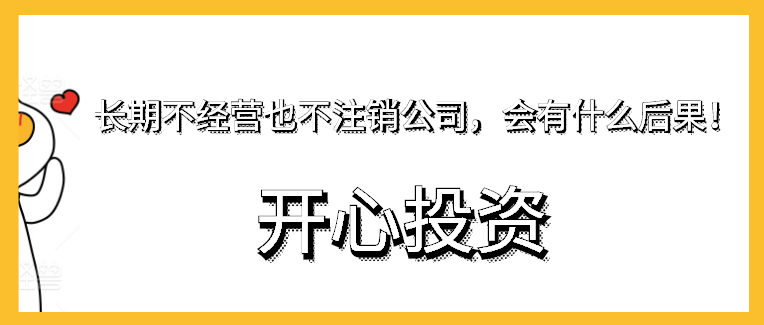 长期不经营也不注销公司，会有什么后果！

开心投资